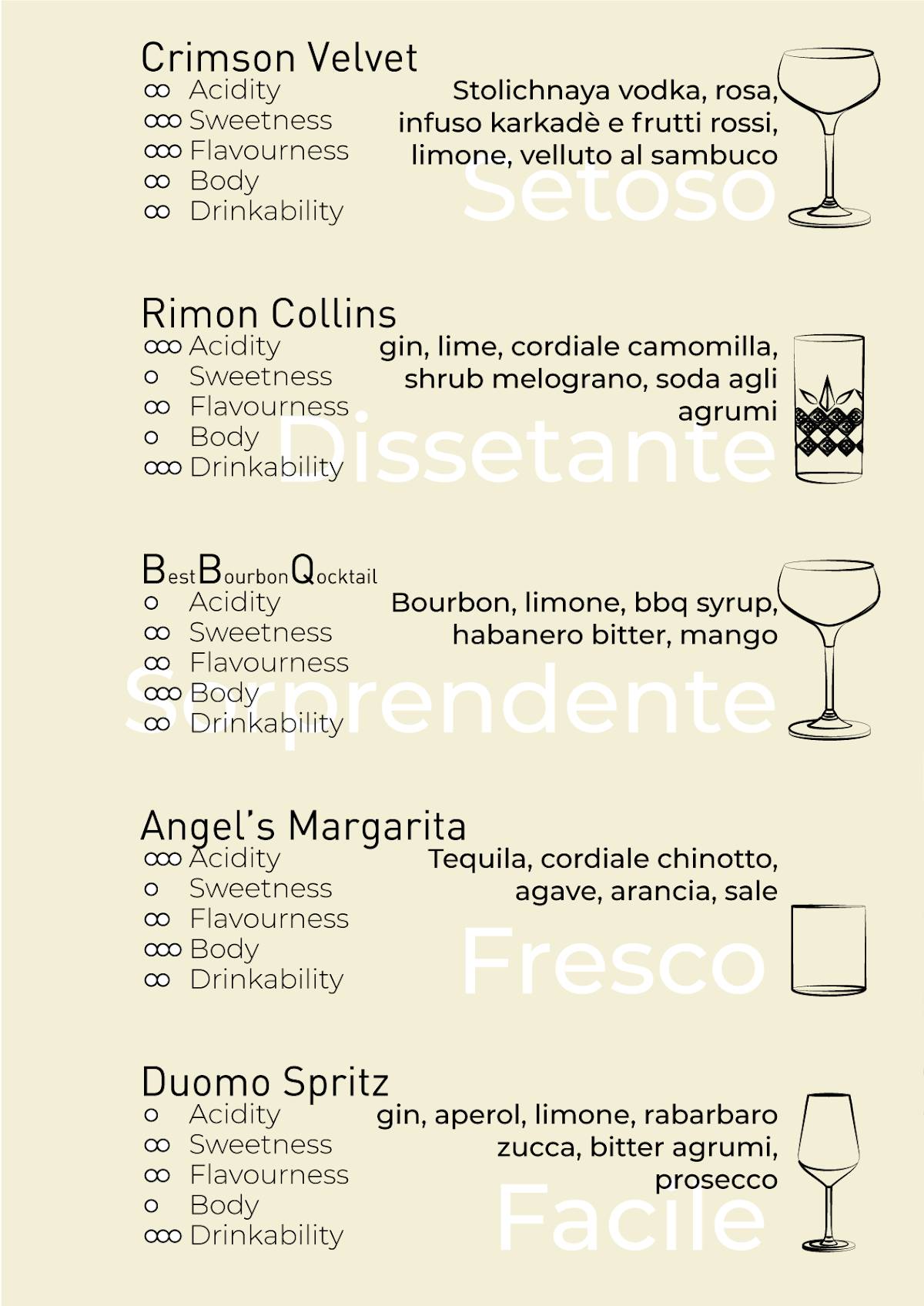 Crimson Velvet
oo Acidity
ooo Sweetness
ooo Flavourness
oo Body
oo Drinkability

Stolichnaya vodka, rosa, infuso karkadè e frutti rossi, limone, velluto al sambuco

Setoso

Rimon Collins
ooo Acidity
o Sweetness
oo Flavourness
o Body
ooo Drinkability

gin, lime, cordiale camomilla, shrub melograno, soda agli agrumi

Dissetante

BestBourbonQocktail
o Acidity
oo Sweetness
oo Flavourness
ooo Body
oo Drinkability

Bourbon, limone, bbq syrup, habanero bitter, mango

Sorprendente

Angel's Margarita
ooo Acidity
o Sweetness
oo Flavourness
ooo Body
oo Drinkability

Tequila, cordiale chinotto, agave, arancia, sale

Fresco

Duomo Spritz
o Acidity
oo Sweetness
oo Flavourness
o Body
ooo Drinkability

gin, aperol, limone, rabarbaro zucca, bitter agrumi, prosecco

Facile